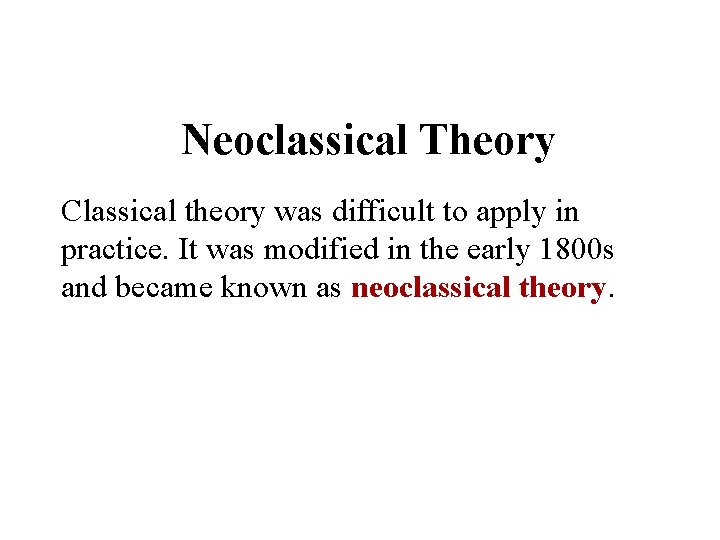 Neoclassical Theory

Classical theory was difficult to apply in practice. It was modified in the early 1800s and became known as neoclassical theory.